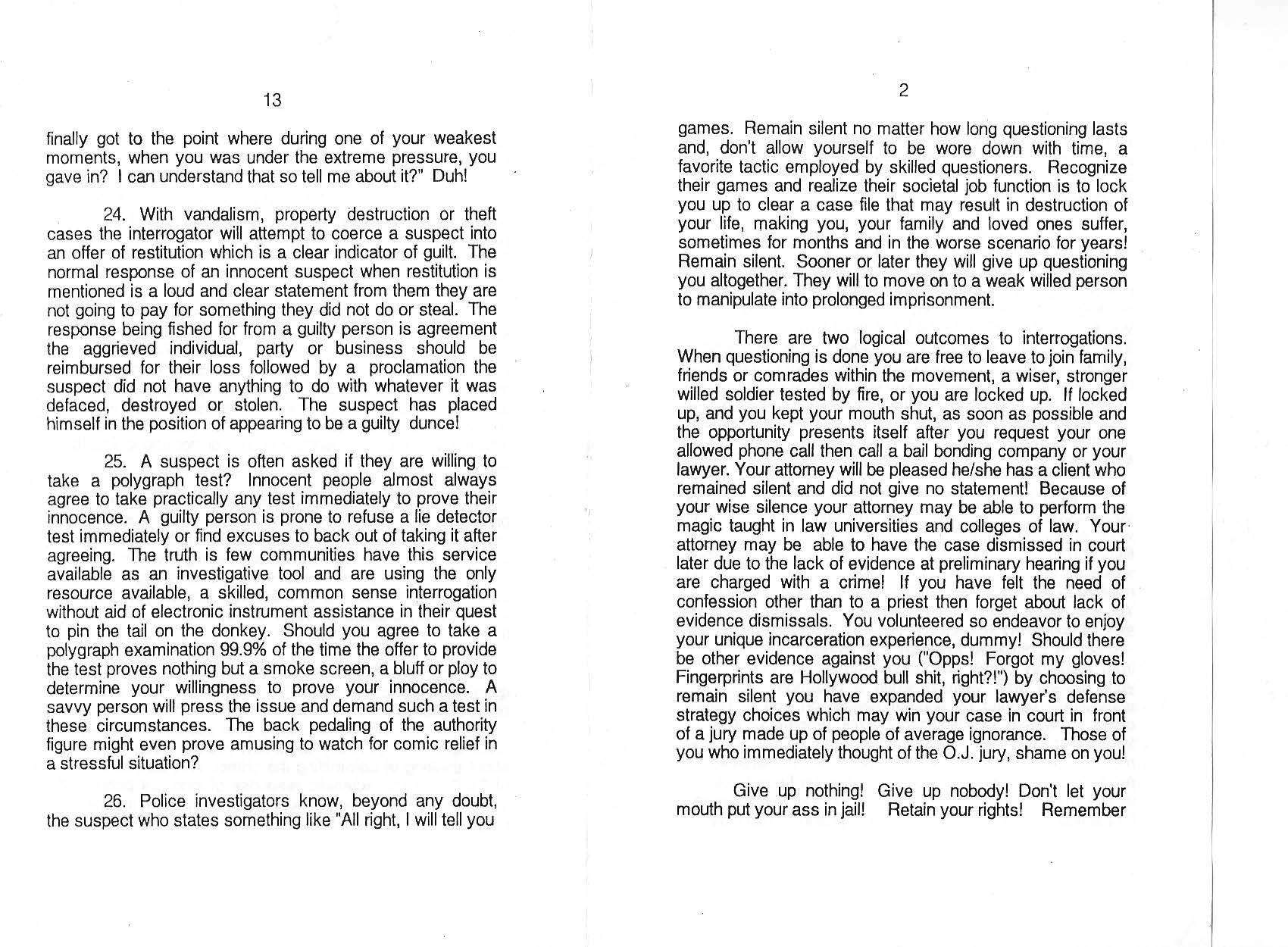 13

finally got to the point where during one of your weakest moments, when you was under the extreme pressure, you gave in? I can understand that so tell me about it?" Duh!

24. With vandalism, property destruction or theft cases the interrogator will attempt to coerce a suspect into an offer of restitution which is a clear indicator of guilt. The normal response of an innocent suspect when restitution is mentioned is a loud and clear statement from them they are not going to pay for something they did not do or steal. The response being fished for from a guilty person is agreement the aggrieved individual, party or business should be reimbursed for their loss followed by a proclamation the suspect did not have anything to do with whatever it was defaced, destroyed or stolen. The suspect has placed himself in the position of appearing to be a guilty dunce!

25. A suspect is often asked if they are willing to take a polygraph test? Innocent people almost always agree to take practically any test immediately to prove their innocence. A guilty person is prone to refuse a lie detector test immediately or find excuses to back out of taking it after agreeing. The truth is few communities have this service available as an investigative tool and are using the only resource available, a skilled, common sense interrogation without aid of electronic instrument assistance in their quest to pin the tail on the donkey. Should you agree to take a polygraph examination 99.9% of the time the offer to provide the test proves nothing but a smoke screen, a bluff or ploy to determine your willingness to prove your innocence. A savvy person will press the issue and demand such a test in these circumstances. The back pedaling of the authority figure might even prove amusing to watch for comic relief in a stressful situation?

26. Police investigators know, beyond any doubt, the suspect who states something like "All right, I will tell you

2

games. Remain silent no matter how long questioning lasts and, don't allow yourself to be wore down with time, a favorite tactic employed by skilled questioners. Recognize their games and realize their societal job function is to lock you up to clear a case file that may result in destruction of your life, making you, your family and loved ones suffer, sometimes for months and in the worse scenario for years! Remain silent. Sooner or later they will give up questioning you altogether. They will to move on to a weak willed person to manipulate into prolonged imprisonment.

There are two logical outcomes to interrogations. When questioning is done you are free to leave to join family, friends or comrades within the movement, a wiser, stronger willed soldier tested by fire, or you are locked up. If locked up, and you kept your mouth shut, as soon as possible and the opportunity presents itself after you request your one allowed phone call then call a bail bonding company or your lawyer. Your attorney will be pleased he/she has a client who remained silent and did not give no statement! Because of your wise silence your attorney may be able to perform the magic taught in law universities and colleges of law. Your attorney may be able to have the case dismissed in court later due to the lack of evidence at preliminary hearing if you are charged with a crime! If you have felt the need of confession other than to a priest then forget about lack of evidence dismissals. You volunteered so endeavor to enjoy your unique incarceration experience, dummy! Should there be other evidence against you ("Opps! Forgot my gloves! Fingerprints are Hollywood bull shit, right?!") by choosing to remain silent you have expanded your lawyer's defense strategy choices which may win your case in court in front of a jury made up of people of average ignorance. Those of you who immediately thought of the O.J. jury, shame on you!

Give up nothing! Give up nobody! Don't let your mouth put your ass in jail! Retain your rights! Remember